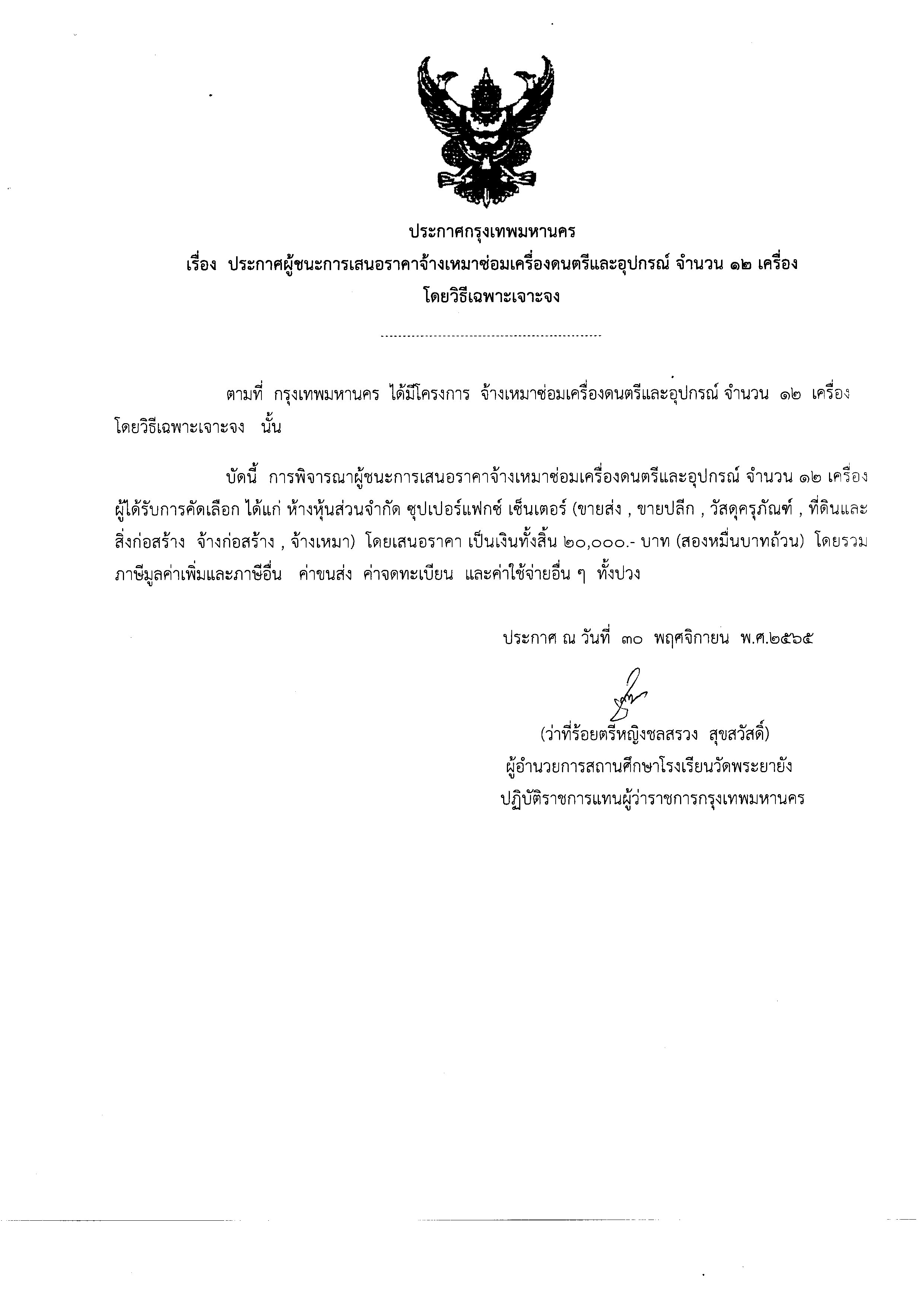 ประกาศกรุงเทพมหานคร
เรื่อง ประกาศผู้ชนะการเสนอราคาจ้างเหมาซ่อมเครื่องดนตรีและอุปกรณ์ จำนวน ๑๒ เครื่อง โดยวิธีเฉพาะเจาะจง

ตามที่ กรุงเทพมหานคร ได้มีโครงการ จ้างเหมาซ่อมเครื่องดนตรีและอุปกรณ์ จำนวน ๑๒ เครื่อง โดยวิธีเฉพาะเจาะจง นั้น

บัดนี้ การพิจารณาผู้ชนะการเสนอราคาจ้างเหมาซ่อมเครื่องดนตรีและอุปกรณ์ จำนวน ๑๒ เครื่อง ผู้ได้รับการคัดเลือก ได้แก่ ห้างหุ้นส่วนจำกัด ซุปเปอร์แฟกซ์ เซ็นเตอร์ (ขายส่ง , ขายปลีก , วัสดุครุภัณฑ์ , ที่ดินและสิ่งก่อสร้าง จ้างก่อสร้าง , จ้างเหมา) โดยเสนอราคา เป็นเงินทั้งสิ้น ๒๐,๐๐๐.- บาท (สองหมื่นบาทถ้วน) โดยรวมภาษีมูลค่าเพิ่มและภาษีอื่น ค่าขนส่ง ค่าจดทะเบียน และค่าใช้จ่ายอื่น ๆ ทั้งปวง

ประกาศ ณ วันที่ ๓๐ พฤศจิกายน พ.ศ.๒๕๖๕

(ว่าที่ร้อยตรีหญิงชลสรวง สุขสวัสดิ์)
ผู้อำนวยการสถานศึกษาโรงเรียนวัดพระยายัง
ปฏิบัติราชการแทนผู้ว่าราชการกรุงเทพมหานคร